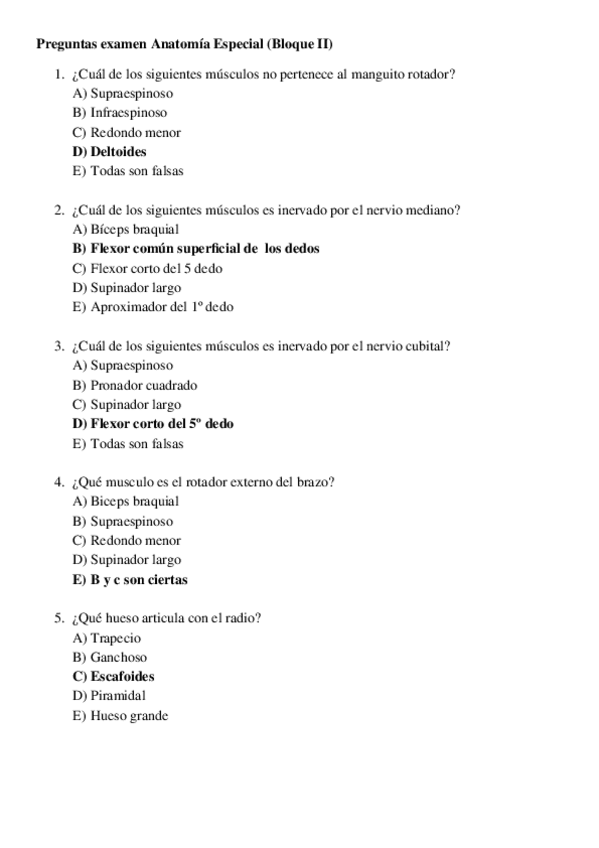 Preguntas examen Anatomía Especial (Bloque II)

1. ¿Cuál de los siguientes músculos no pertenece al manguito rotador?
A) Supraespinoso
B) Infraespinoso
C) Redondo menor
D) Deltoides
E) Todas son falsas

2. ¿Cuál de los siguientes músculos es inervado por el nervio mediano?
A) Bíceps braquial
B) Flexor común superficial de los dedos
C) Flexor corto del 5 dedo
D) Supinador largo
E) Aproximador del 1º dedo

3. ¿Cuál de los siguientes músculos es inervado por el nervio cubital?
A) Supraespinoso
B) Pronador cuadrado
C) Supinador largo
D) Flexor corto del 5º dedo
E) Todas son falsas

4. ¿Qué musculo es el rotador externo del brazo?
A) Biceps braquial
B) Supraespinoso
C) Redondo menor
D) Supinador largo
E) B y c son ciertas

5. ¿Qué hueso articula con el radio?
A) Trapecio
B) Ganchoso
C) Escafoides
D) Piramidal
E) Hueso grande